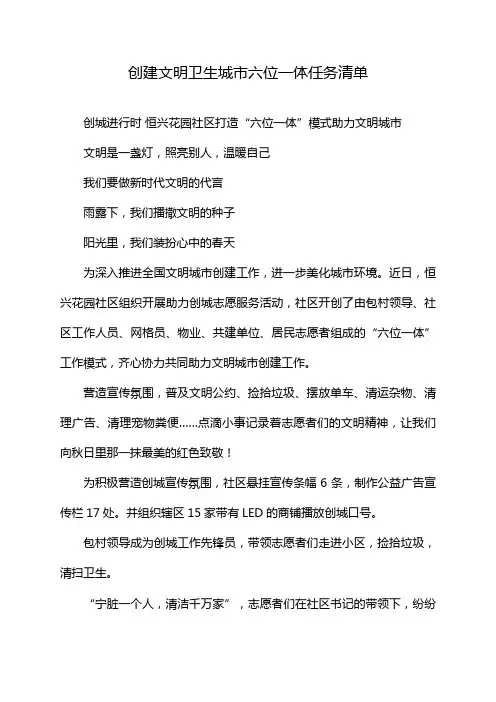 创建文明卫生城市六位一体任务清单

创城进行时 恒兴花园社区打造“六位一体”模式助力文明城市

文明是一盏灯，照亮别人，温暖自己

我们要做新时代文明的代言

雨露下，我们播撒文明的种子

阳光里，我们装扮心中的春天

为深入推进全国文明城市创建工作，进一步美化城市环境。近日，恒兴花园社区组织开展助力创城志愿服务活动，社区开创了由包村领导、社区工作人员、网格员、物业、共建单位、居民志愿者组成的“六位一体”工作模式，齐心协力共同助力文明城市创建工作。

营造宣传氛围，普及文明公约、捡拾垃圾、摆放单车、清运杂物、清理广告、清理宠物粪便……点滴小事记录着志愿者们的文明精神，让我们向秋日里那一抹最美的红色致敬！

为积极营造创城宣传氛围，社区悬挂宣传条幅 6 条，制作公益广告宣传栏 17 处。并组织辖区 15 家带有 LED 的商铺播放创城口号。

包村领导成为创城工作先锋员，带领志愿者们走进小区，捡拾垃圾，清扫卫生。

“宁脏一个人，清洁千万家”，志愿者们在社区书记的带领下，纷纷